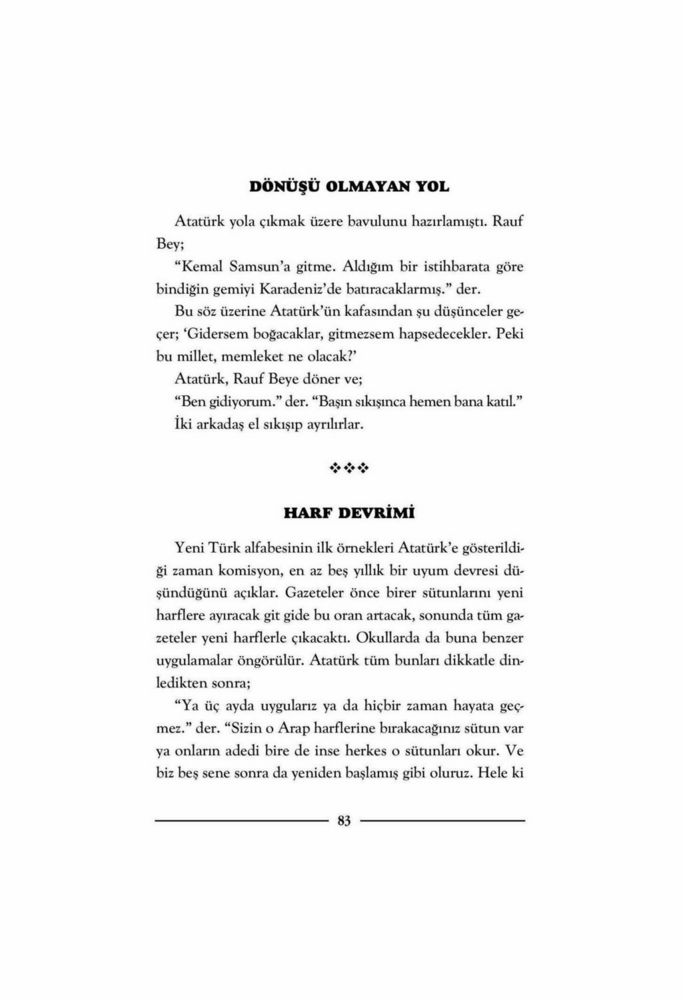 DÖNÜŞÜ OLMAYAN YOL

Atatürk yola çıkmak üzere bavulunu hazırlamıştı. Rauf Bey;

"Kemal Samsun'a gitme. Aldığım bir istihbarata göre bindiğin gemiyi Karadeniz'de batıracaklarmış." der.

Bu söz üzerine Atatürk'ün kafasından şu düşünceler geçer; 'Gidersem boğacaklar, gitmezsem hapsedecekler. Peki bu millet, memleket ne olacak?'

Atatürk, Rauf Beye döner ve;

"Ben gidiyorum." der. "Başın sıkışınca hemen bana katıl."

İki arkadaş el sıkışıp ayrılırlar.

❖❖❖

HARF DEVRİMİ

Yeni Türk alfabesinin ilk örnekleri Atatürk'e gösterildiği zaman komisyon, en az beş yıllık bir uyum devresi düşündüğünü açıklar. Gazeteler önce birer sütunlarını yeni harflere ayıracak git gide bu oran artacak, sonunda tüm gazeteler yeni harflerle çıkacaktı. Okullarda da buna benzer uygulamalar öngörülür. Atatürk tüm bunları dikkatle dinledikten sonra;

"Ya üç ayda uygularız ya da hiçbir zaman hayata geçmez." der. "Sizin o Arap harflerine bırakacağınız sütun var ya onların adedi bire de inse herkes o sütunları okur. Ve biz beş sene sonra da yeniden başlamış gibi oluruz. Hele ki

83